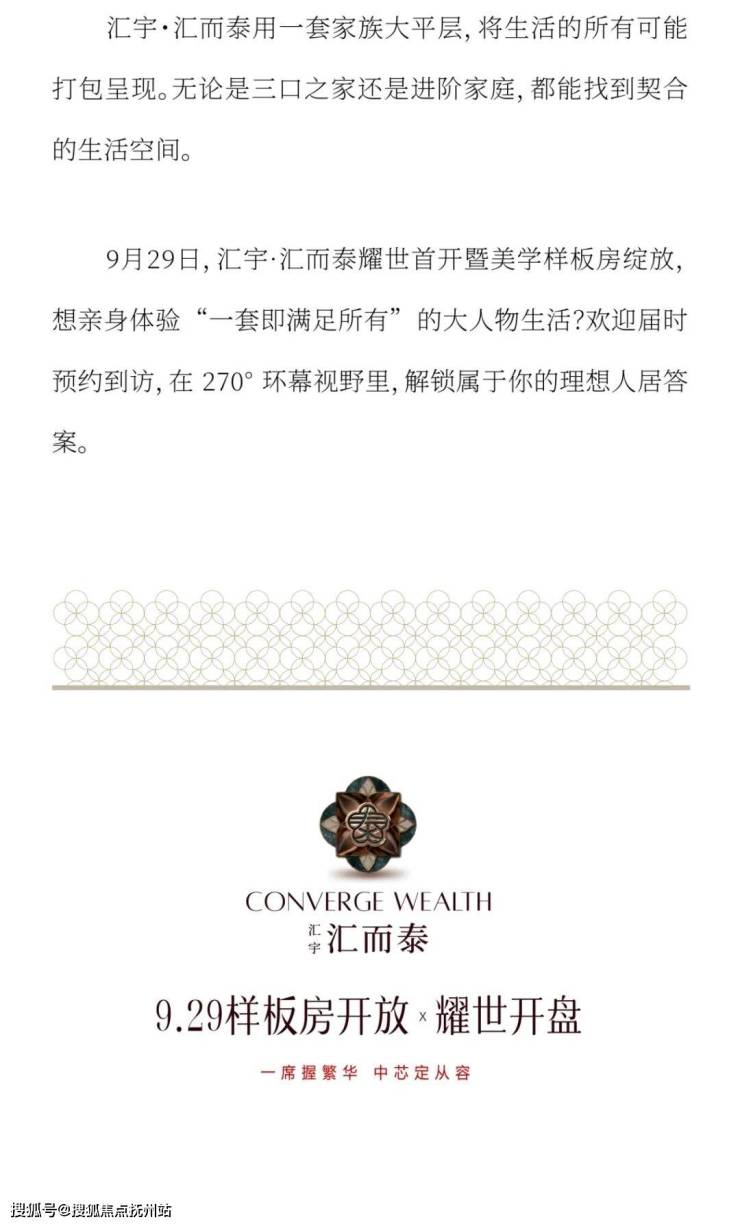 汇宇·汇而泰用一套家族大平层,将生活的所有可能打包呈现。无论是三口之家还是进阶家庭,都能找到契合的生活空间。

9月29日,汇宇·汇而泰耀世首开暨美学样板房绽放,想亲身体验“一套即满足所有”的大人物生活?欢迎届时预约到访,在270°环幕视野里,解锁属于你的理想人居答案。

CONVERGE WEALTH
汇宇 汇而泰

9.29样板房开放 x 耀世开盘

一席握繁华 中芯定从容

搜狐号@搜狐焦点抚州站